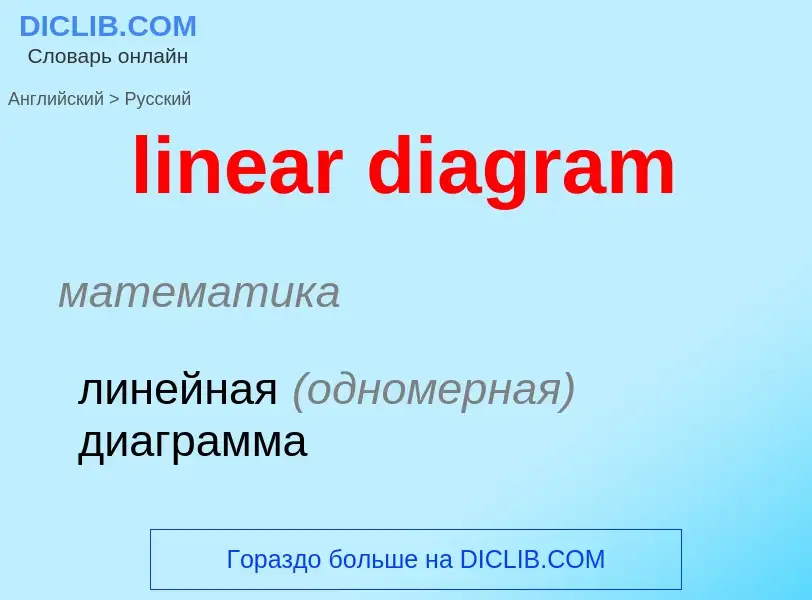 DICLIB.COM
Словарь онлайн

Английский > Русский

linear diagram

математика

линейная (одномерная) диаграмма

Гораздо больше на DICLIB.COM